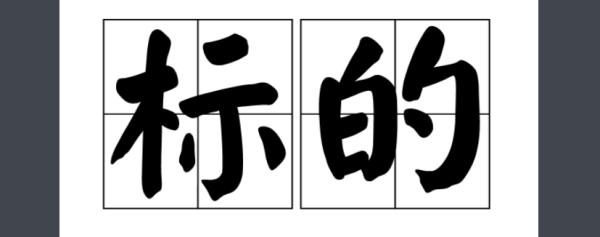 标的